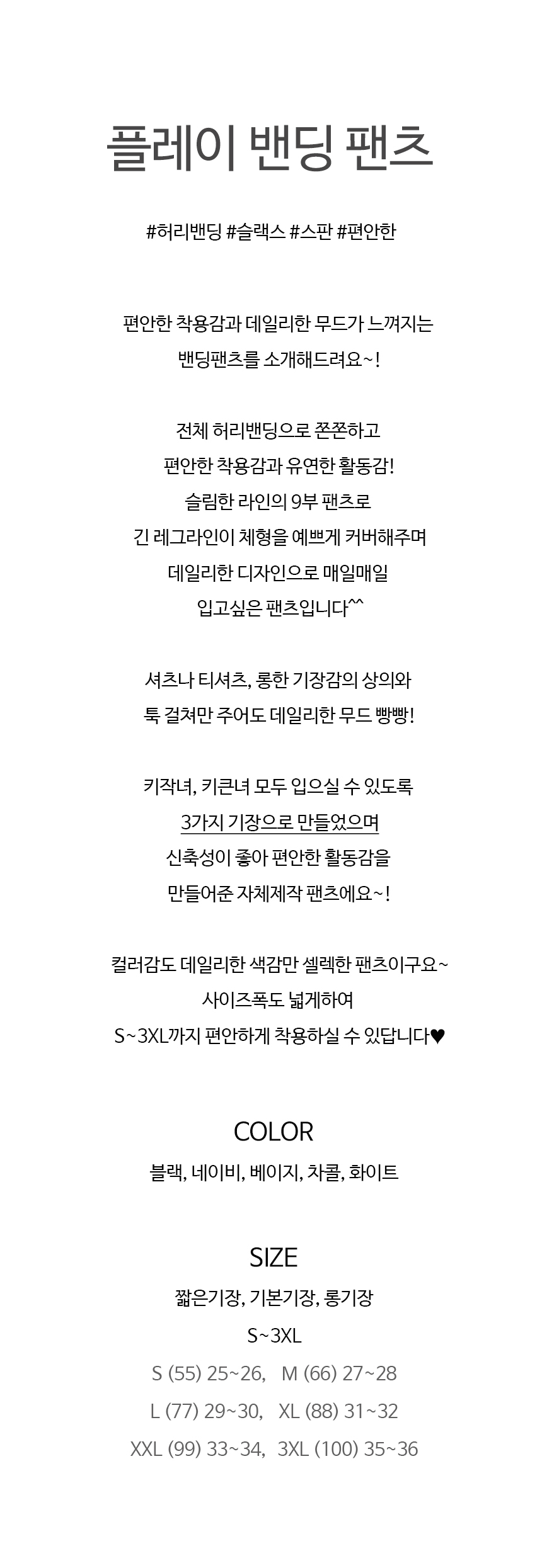 플레이 밴딩 팬츠

#허리밴딩 #슬랙스 #스판 #편안한

편안한 착용감과 데일리한 무드가 느껴지는
밴딩팬츠를 소개해드려요~!

전체 허리밴딩으로 쫀쫀하고
편안한 착용감과 유연한 활동감!
슬림한 라인의 9부 팬츠로
긴 레그라인이 체형을 예쁘게 커버해주며
데일리한 디자인으로 매일매일
입고싶은 팬츠입니다^^

셔츠나 티셔츠, 롱한 기장감의 상의와
툭 걸쳐만 주어도 데일리한 무드 빵빵!

키작녀, 키큰녀 모두 입으실 수 있도록
3가지 기장으로 만들었으며
신축성이 좋아 편안한 활동감을
만들어준 자체제작 팬츠에요~!

컬러감도 데일리한 색감만 셀렉한 팬츠이구요~
사이즈폭도 넓게하여
S~3XL까지 편안하게 착용하실 수 있답니다♥

COLOR
블랙, 네이비, 베이지, 차콜, 화이트

SIZE
짧은기장, 기본기장, 롱기장
S~3XL
S (55) 25~26, M (66) 27~28
L (77) 29~30, XL (88) 31~32
XXL (99) 33~34, 3XL (100) 35~36